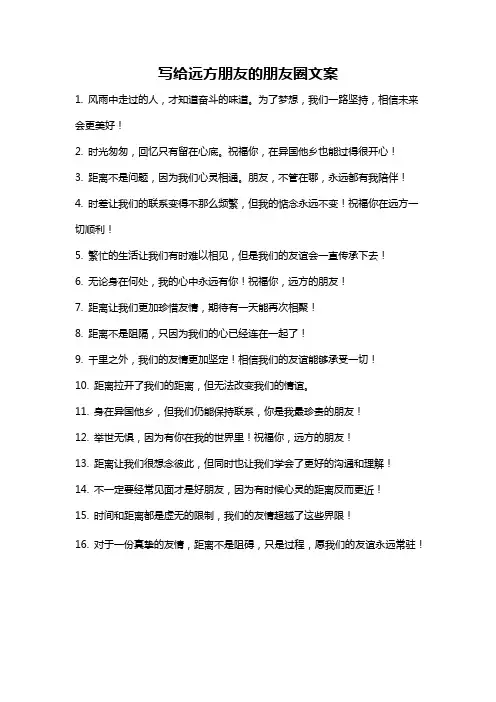 写给远方朋友的朋友圈文案

1. 风雨中走过的人，才知道奋斗的味道。为了梦想，我们一路坚持，相信未来会更美好！

2. 时光匆匆，回忆只有留在心底。祝福你，在异国他乡也能过得很开心！

3. 距离不是问题，因为我们心灵相通。朋友，不管在哪，永远都有我陪伴！

4. 时差让我们的联系变得不那么频繁，但我的惦念永远不变！祝福你在远方一切顺利！

5. 繁忙的生活让我们有时难以相见，但是我们的友谊会一直传承下去！

6. 无论身在何处，我的心中永远有你！祝福你，远方的朋友！

7. 距离让我们更加珍惜友情，期待有一天能再次相聚！

8. 距离不是阻隔，只因为我们的心已经连在一起了！

9. 千里之外，我们的友情更加坚定！相信我们的友谊能够承受一切！

10. 距离拉开了我们的距离，但无法改变我们的情谊。

11. 身在异国他乡，但我们仍能保持联系，你是我最珍贵的朋友！

12. 举世无惧，因为有你在我的世界里！祝福你，远方的朋友！

13. 距离让我们很想念彼此，但同时也让我们学会了更好的沟通和理解！

14. 不一定要经常见面才是好朋友，因为有时候心灵的距离反而更近！

15. 时间和距离都是虚无的限制，我们的友情超越了这些界限！

16. 对于一份真挚的友情，距离不是阻碍，只是过程，愿我们的友谊永远常驻！